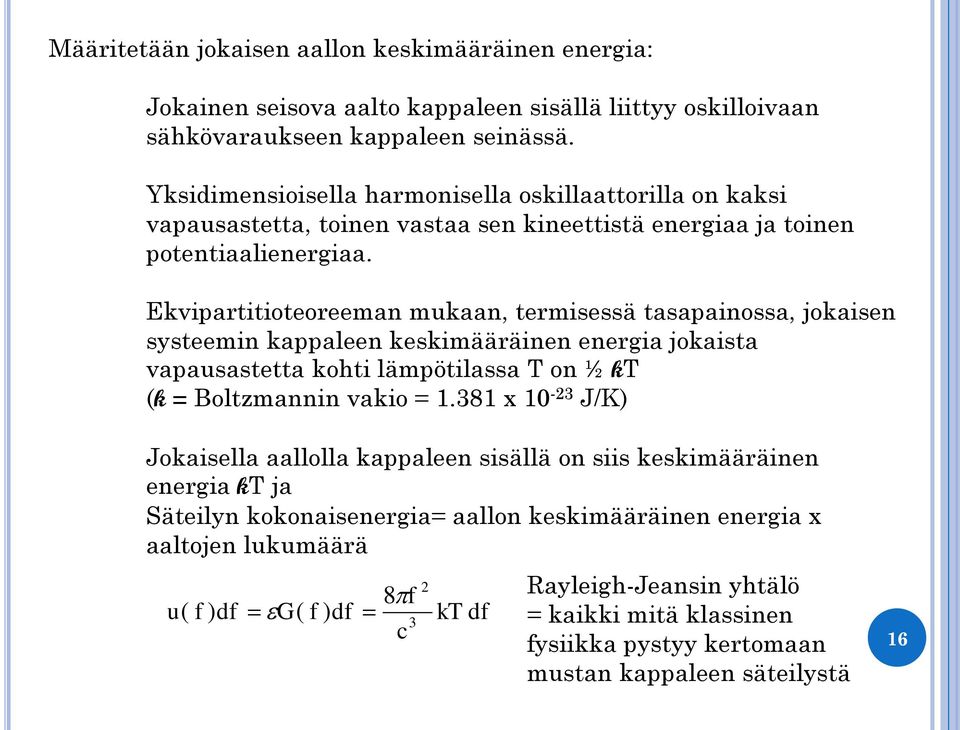 Määritetään jokaisen aallon keskimääräinen energia:

Jokainen seisova aalto kappaleen sisällä liittyy oskilloivaan sähkövaraukseen kappaleen seinässä.

Yksidimensioisella harmonisella oskillaattorilla on kaksi vapausastetta, toinen vastaa sen kineettistä energiaa ja toinen potentiaalienergiaa.

Ekvipartitioteoreeman mukaan, termisessä tasapainossa, jokaisen systeemin kappaleen keskimääräinen energia jokaista vapausastetta kohti lämpötilassa T on ½ $k$T ($k$ = Boltzmannin vakio = 1.381 x $10^{-23}$ J/K)

Jokaisella aallolla kappaleen sisällä on siis keskimääräinen energia $k$T ja
Säteilyn kokonaisenergia= aallon keskimääräinen energia x aaltojen lukumäärä

$u(f)df = \varepsilon G(f)df = \frac{8\pi f^2}{c^3} kT\,df$

Rayleigh-Jeansin yhtälö = kaikki mitä klassinen fysiikka pystyy kertomaan mustan kappaleen säteilystä

16